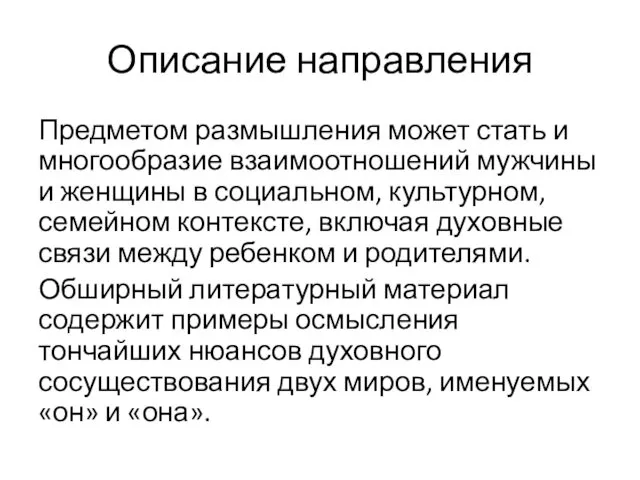 Описание направления

Предметом размышления может стать и многообразие взаимоотношений мужчины и женщины в социальном, культурном, семейном контексте, включая духовные связи между ребенком и родителями.

Обширный литературный материал содержит примеры осмысления тончайших нюансов духовного сосуществования двух миров, именуемых «он» и «она».